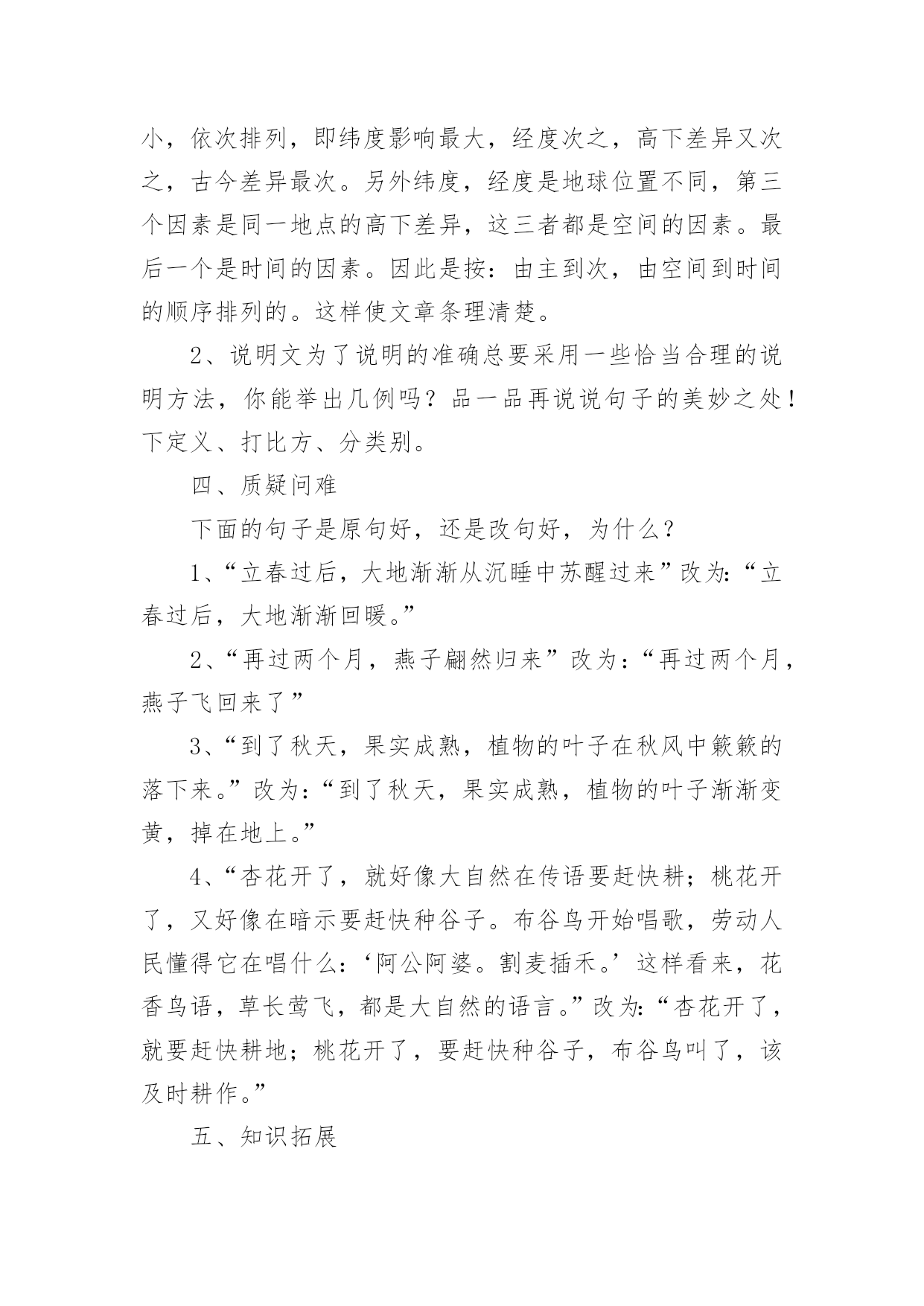 小，依次排列，即纬度影响最大，经度次之，高下差异又次之，古今差异最次。另外纬度，经度是地球位置不同，第三个因素是同一地点的高下差异，这三者都是空间的因素。最后一个是时间的因素。因此是按：由主到次，由空间到时间的顺序排列的。这样使文章条理清楚。

2、说明文为了说明的准确总要采用一些恰当合理的说明方法，你能举出几例吗？品一品再说说句子的美妙之处！下定义、打比方、分类别。

四、质疑问难

下面的句子是原句好，还是改句好，为什么？

1、“立春过后，大地渐渐从沉睡中苏醒过来”改为：“立春过后，大地渐渐回暖。”

2、“再过两个月，燕子翩然归来”改为：“再过两个月，燕子飞回来了”

3、“到了秋天，果实成熟，植物的叶子在秋风中簌簌的落下来。”改为：“到了秋天，果实成熟，植物的叶子渐渐变黄，掉在地上。”

4、“杏花开了，就好像大自然在传语要赶快耕；桃花开了，又好像在暗示要赶快种谷子。布谷鸟开始唱歌，劳动人民懂得它在唱什么：‘阿公阿婆。割麦插禾。’这样看来，花香鸟语，草长莺飞，都是大自然的语言。”改为：“杏花开了，就要赶快耕地；桃花开了，要赶快种谷子，布谷鸟叫了，该及时耕作。”

五、知识拓展